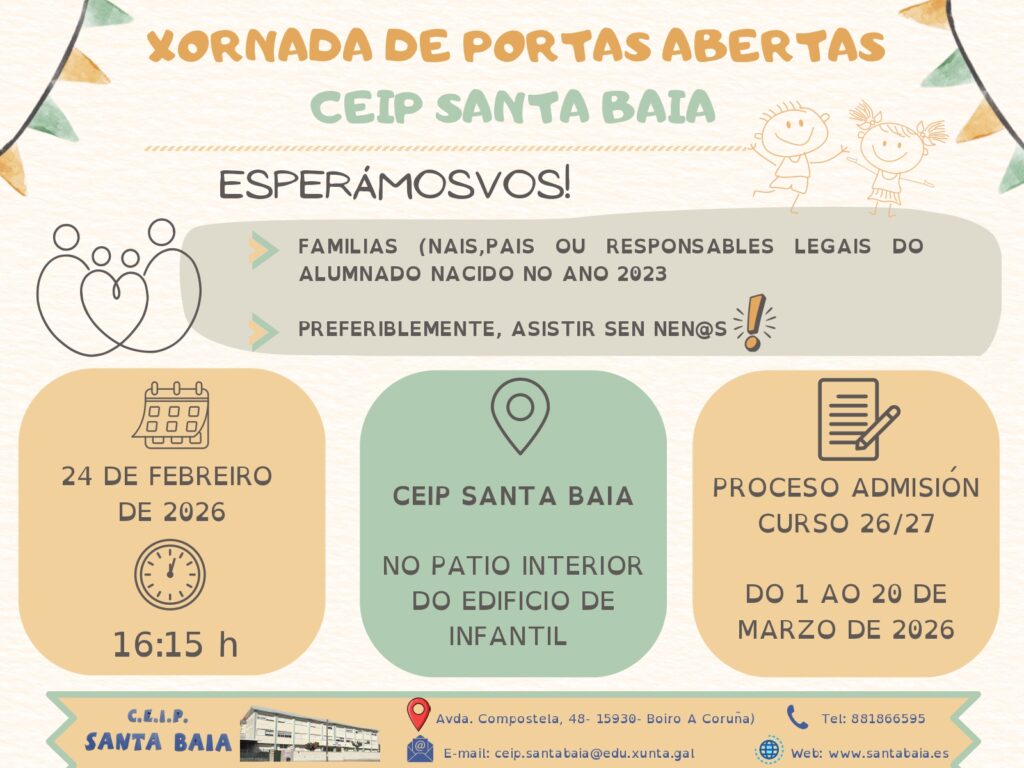 XORNADA DE PORTAS ABERTAS

CEIP SANTA BAIA

ESPERÁMOSVOS!

FAMILIAS (NAIS,PAIS OU RESPONSABLES LEGAIS DO ALUMNADO NACIDO NO ANO 2023

PREFERIBLEMENTE, ASISTIR SEN NEN@S

24 DE FEBREIRO DE 2026

16:15 h

CEIP SANTA BAIA

NO PATIO INTERIOR DO EDIFICIO DE INFANTIL

PROCESO ADMISIÓN CURSO 26/27

DO 1 AO 20 DE MARZO DE 2026

C.E.I.P.
SANTA BAIA

Avda. Compostela, 48- 15930- Boiro A Coruña)

Tel: 881866595

E-mail: ceip.santabaia@edu.xunta.gal

Web: www.santabaia.es